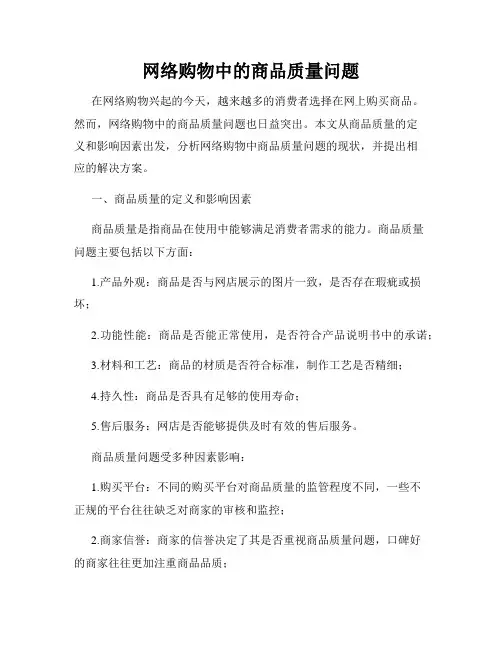 网络购物中的商品质量问题

在网络购物兴起的今天，越来越多的消费者选择在网上购买商品。然而，网络购物中的商品质量问题也日益突出。本文从商品质量的定义和影响因素出发，分析网络购物中商品质量问题的现状，并提出相应的解决方案。

一、商品质量的定义和影响因素

商品质量是指商品在使用中能够满足消费者需求的能力。商品质量问题主要包括以下方面：

1.产品外观：商品是否与网店展示的图片一致，是否存在瑕疵或损坏；

2.功能性能：商品是否能正常使用，是否符合产品说明书中的承诺；

3.材料和工艺：商品的材质是否符合标准，制作工艺是否精细；

4.持久性：商品是否具有足够的使用寿命；

5.售后服务：网店是否能够提供及时有效的售后服务。

商品质量问题受多种因素影响：

1.购买平台：不同的购买平台对商品质量的监管程度不同，一些不正规的平台往往缺乏对商家的审核和监控；

2.商家信誉：商家的信誉决定了其是否重视商品质量问题，口碑好的商家往往更加注重商品品质；